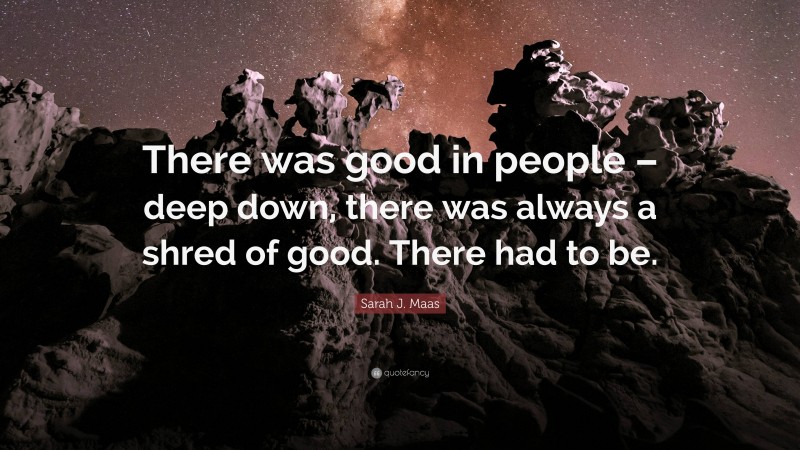 There was good in people – deep down, there was always a shred of good. There had to be.

Sarah J. Maas

quotefancy